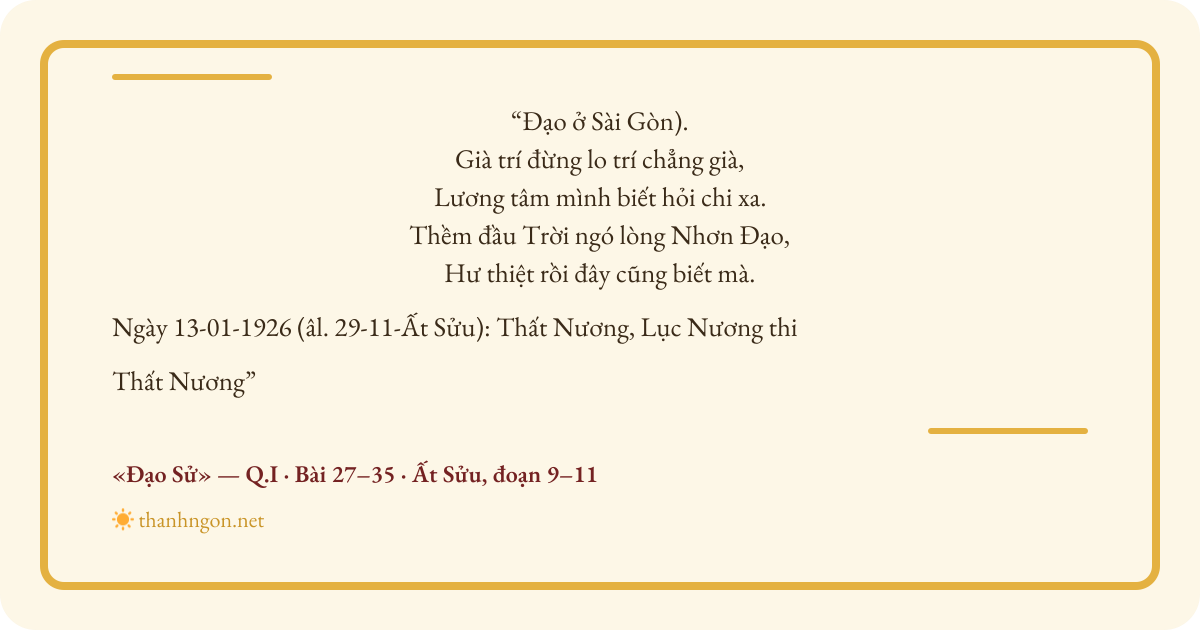 “Đạo ở Sài Gòn).
Già trí đừng lo trí chẳng già,
Lương tâm mình biết hỏi chi xa.
Thềm đầu Trời ngó lòng Nhơn Đạo,
Hư thiệt rồi đây cũng biết mà.

Ngày 13-01-1926 (âl. 29-11-Ất Sửu): Thất Nương, Lục Nương thi

Thất Nương”

«Đạo Sử» — Q.I · Bài 27–35 · Ất Sửu, đoạn 9–11

thanhngon.net